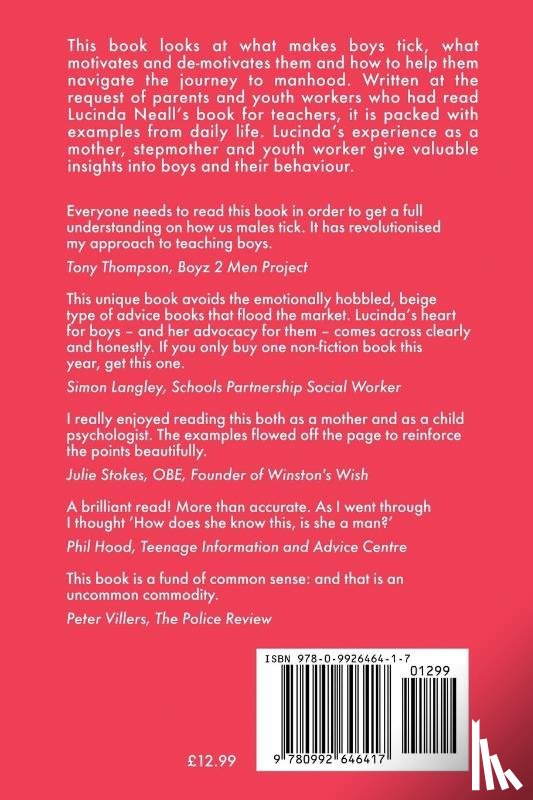 This book looks at what makes boys tick, what motivates and de-motivates them and how to help them navigate the journey to manhood. Written at the request of parents and youth workers who had read Lucinda Neall's book for teachers, it is packed with examples from daily life. Lucinda's experience as a mother, stepmother and youth worker give valuable insights into boys and their behaviour.

Everyone needs to read this book in order to get a full understanding on how us males tick. It has revolutionised my approach to teaching boys.

Tony Thompson, Boyz 2 Men Project

This unique book avoids the emotionally hobbled, beige type of advice books that flood the market. Lucinda's heart for boys – and her advocacy for them – comes across clearly and honestly. If you only buy one non-fiction book this year, get this one.

Simon Langley, Schools Partnership Social Worker

I really enjoyed reading this both as a mother and as a child psychologist. The examples flowed off the page to reinforce the points beautifully.

Julie Stokes, OBE, Founder of Winston's Wish

A brilliant read! More than accurate. As I went through I thought 'How does she know this, is she a man?'

Phil Hood, Teenage Information and Advice Centre

This book is a fund of common sense: and that is an uncommon commodity.

Peter Villers, The Police Review

ISBN 978-0-9926464-1-7

01299

9 780992 646417

£12.99